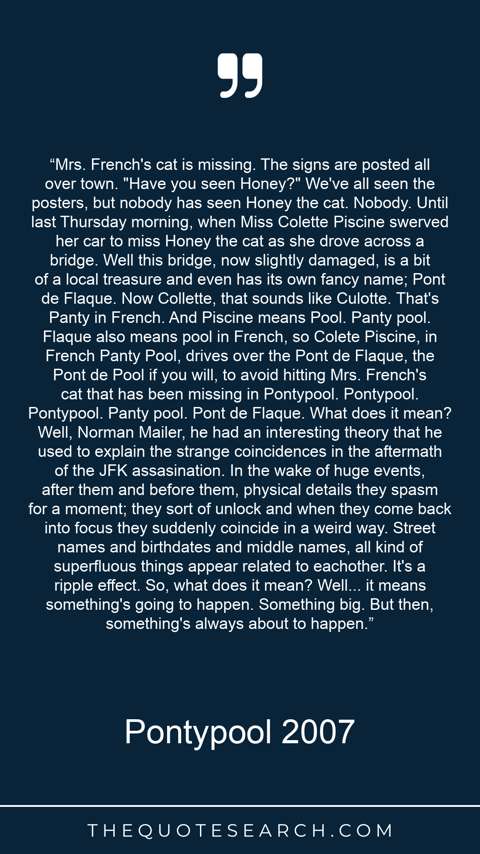 "Mrs. French's cat is missing. The signs are posted all over town. "Have you seen Honey?" We've all seen the posters, but nobody has seen Honey the cat. Nobody. Until last Thursday morning, when Miss Colette Piscine swerved her car to miss Honey the cat as she drove across a bridge. Well this bridge, now slightly damaged, is a bit of a local treasure and even has its own fancy name; Pont de Flaque. Now Collette, that sounds like Culotte. That's Panty in French. And Piscine means Pool. Panty pool. Flaque also means pool in French, so Colete Piscine, in French Panty Pool, drives over the Pont de Flaque, the Pont de Pool if you will, to avoid hitting Mrs. French's cat that has been missing in Pontypool. Pontypool. Pontypool. Panty pool. Pont de Flaque. What does it mean? Well, Norman Mailer, he had an interesting theory that he used to explain the strange coincidences in the aftermath of the JFK assasination. In the wake of huge events, after them and before them, physical details they spasm for a moment; they sort of unlock and when they come back into focus they suddenly coincide in a weird way. Street names and birthdates and middle names, all kind of superfluous things appear related to eachother. It's a ripple effect. So, what does it mean? Well... it means something's going to happen. Something big. But then, something's always about to happen."

Pontypool 2007

THEQUOTESEARCH.COM